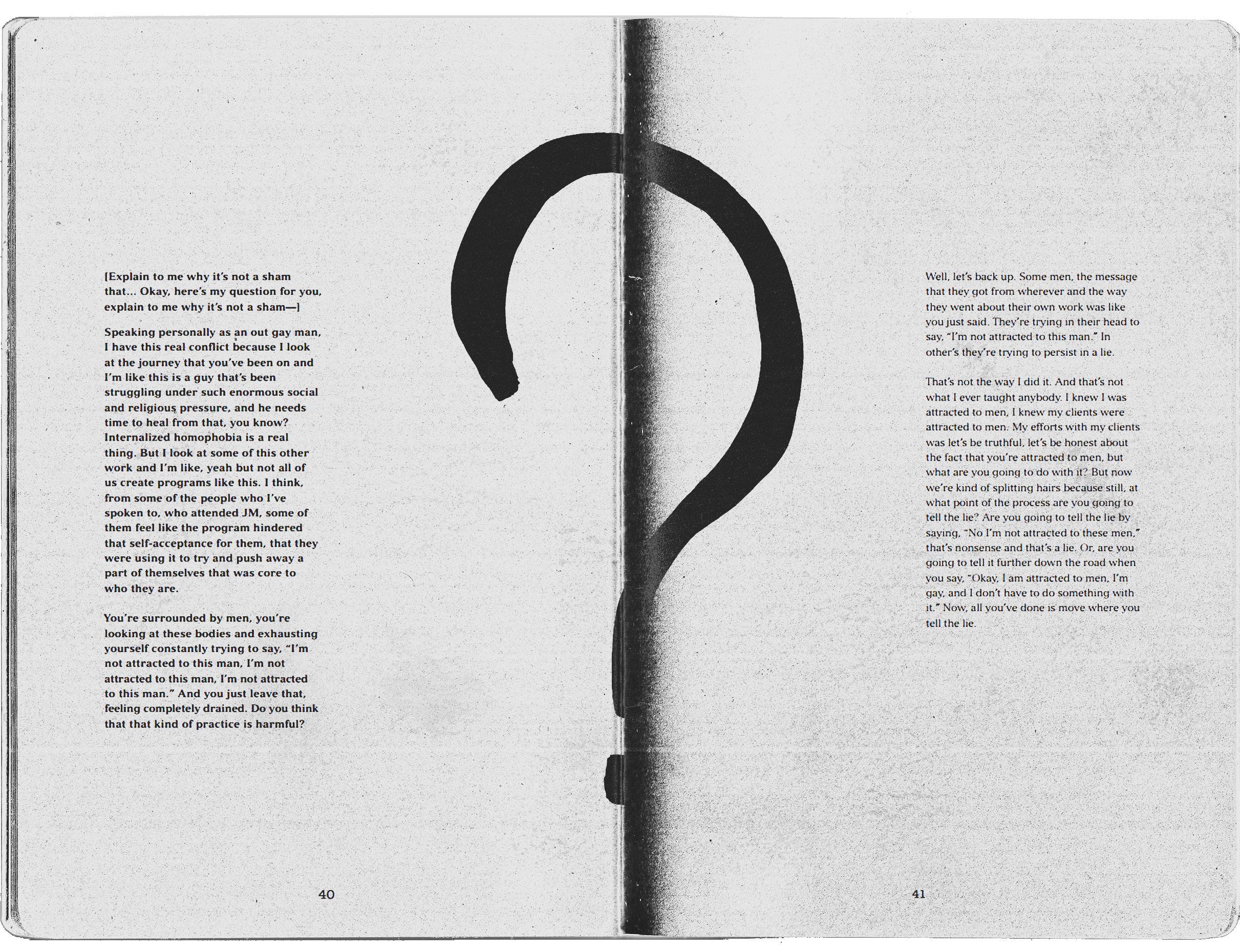 [Explain to me why it's not a sham that... Okay, here's my question for you, explain to me why it's not a sham—]

Speaking personally as an out gay man, I have this real conflict because I look at the journey that you've been on and I'm like this is a guy that's been struggling under such enormous social and religious pressure, and he needs time to heal from that, you know? Internalized homophobia is a real thing. But I look at some of this other work and I'm like, yeah but not all of us create programs like this. I think, from some of the people who I've spoken to, who attended JM, some of them feel like the program hindered that self-acceptance for them, that they were using it to try and push away a part of themselves that was core to who they are.

You're surrounded by men, you're looking at these bodies and exhausting yourself constantly trying to say, "I'm not attracted to this man, I'm not attracted to this man, I'm not attracted to this man." And you just leave that, feeling completely drained. Do you think that that kind of practice is harmful?

40

Well, let's back up. Some men, the message that they got from wherever and the way they went about their own work was like you just said. They're trying in their head to say, "I'm not attracted to this man." In other's they're trying to persist in a lie.

That's not the way I did it. And that's not what I ever taught anybody. I knew I was attracted to men, I knew my clients were attracted to men. My efforts with my clients was let's be truthful, let's be honest about the fact that you're attracted to men, but what are you going to do with it? But now we're kind of splitting hairs because still, at what point of the process are you going to tell the lie? Are you going to tell the lie by saying, "No I'm not attracted to these men," that's nonsense and that's a lie. Or, are you going to tell it further down the road when you say, "Okay, I am attracted to men, I'm gay, and I don't have to do something with it." Now, all you've done is move where you tell the lie.

41